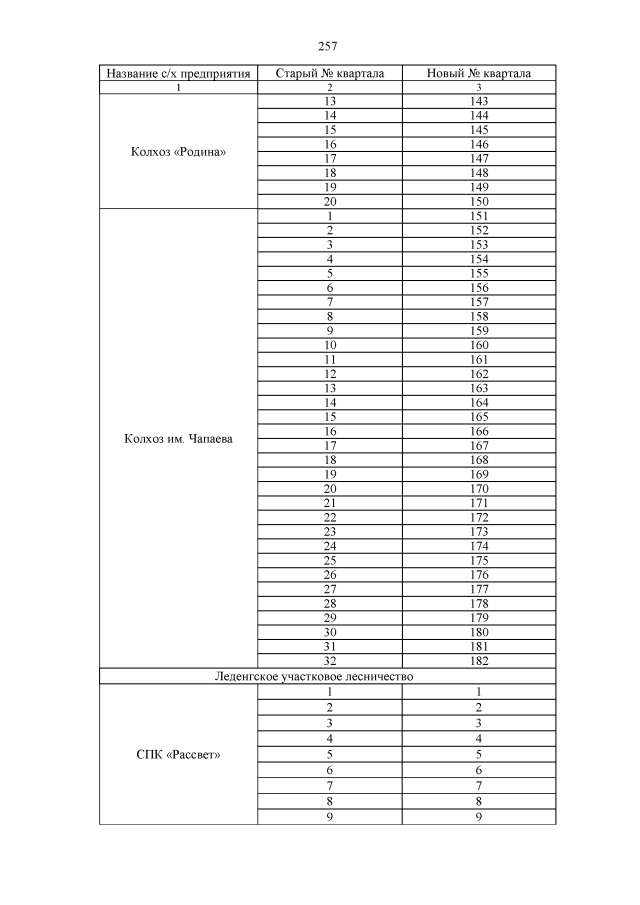 257

| Название с/х предприятия | Старый № квартала | Новый № квартала |
|---|---|---|
| 1 | 2 | 3 |
| Колхоз «Родина» | 13 | 143 |
| | 14 | 144 |
| | 15 | 145 |
| | 16 | 146 |
| | 17 | 147 |
| | 18 | 148 |
| | 19 | 149 |
| | 20 | 150 |
| Колхоз им. Чапаева | 1 | 151 |
| | 2 | 152 |
| | 3 | 153 |
| | 4 | 154 |
| | 5 | 155 |
| | 6 | 156 |
| | 7 | 157 |
| | 8 | 158 |
| | 9 | 159 |
| | 10 | 160 |
| | 11 | 161 |
| | 12 | 162 |
| | 13 | 163 |
| | 14 | 164 |
| | 15 | 165 |
| | 16 | 166 |
| | 17 | 167 |
| | 18 | 168 |
| | 19 | 169 |
| | 20 | 170 |
| | 21 | 171 |
| | 22 | 172 |
| | 23 | 173 |
| | 24 | 174 |
| | 25 | 175 |
| | 26 | 176 |
| | 27 | 177 |
| | 28 | 178 |
| | 29 | 179 |
| | 30 | 180 |
| | 31 | 181 |
| | 32 | 182 |
| Леденгское участковое лесничество | | |
| СПК «Рассвет» | 1 | 1 |
| | 2 | 2 |
| | 3 | 3 |
| | 4 | 4 |
| | 5 | 5 |
| | 6 | 6 |
| | 7 | 7 |
| | 8 | 8 |
| | 9 | 9 |